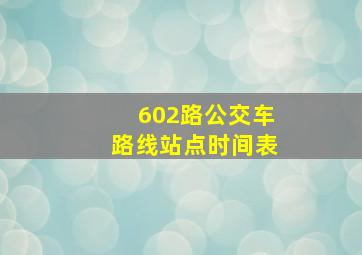 602路公交车
路线站点时间表